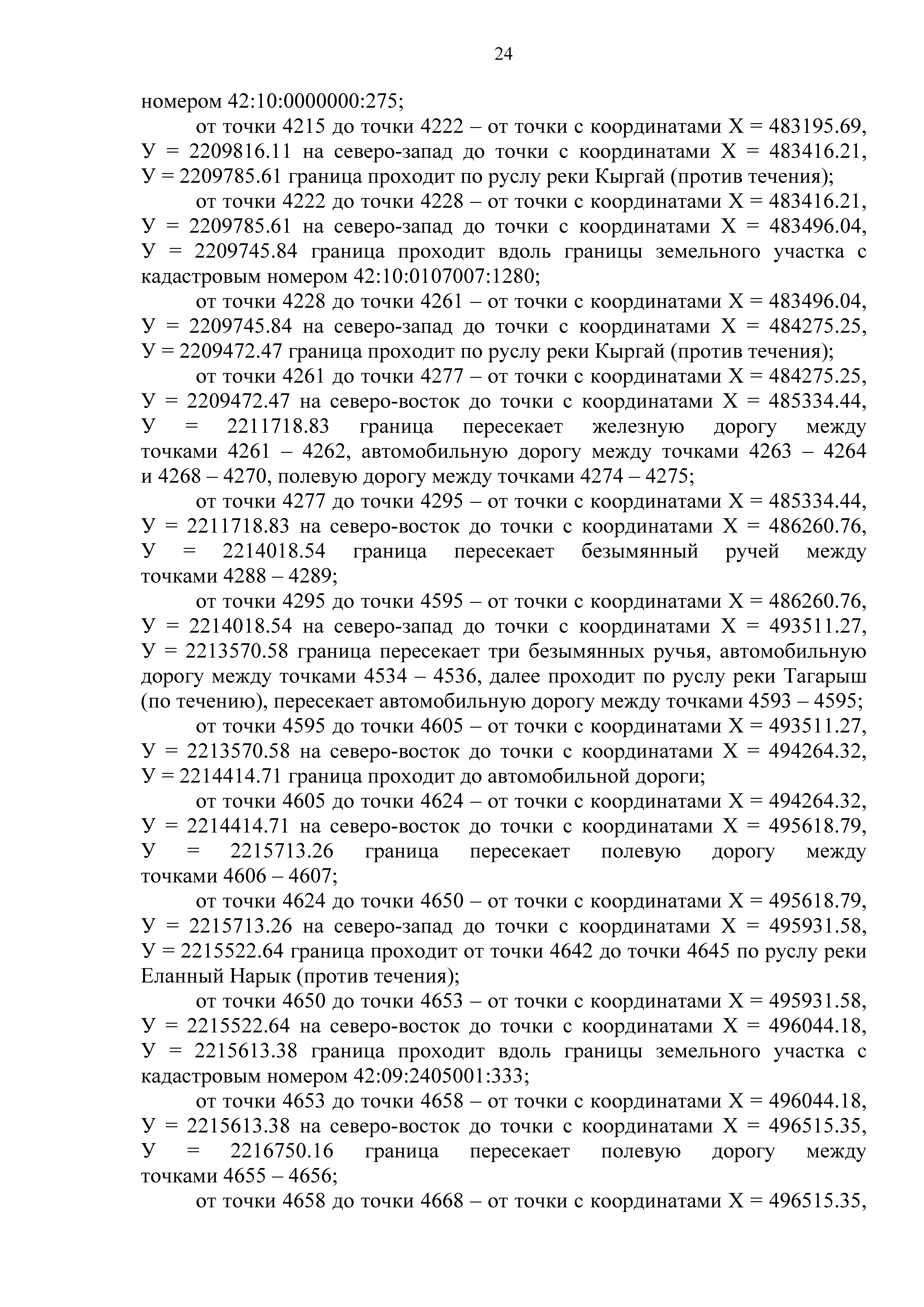 24

номером 42:10:0000000:275;

от точки 4215 до точки 4222 – от точки с координатами Х = 483195.69, У = 2209816.11 на северо-запад до точки с координатами Х = 483416.21, У = 2209785.61 граница проходит по руслу реки Кыргай (против течения);

от точки 4222 до точки 4228 – от точки с координатами Х = 483416.21, У = 2209785.61 на северо-запад до точки с координатами Х = 483496.04, У = 2209745.84 граница проходит вдоль границы земельного участка с кадастровым номером 42:10:0107007:1280;

от точки 4228 до точки 4261 – от точки с координатами Х = 483496.04, У = 2209745.84 на северо-запад до точки с координатами Х = 484275.25, У = 2209472.47 граница проходит по руслу реки Кыргай (против течения);

от точки 4261 до точки 4277 – от точки с координатами Х = 484275.25, У = 2209472.47 на северо-восток до точки с координатами Х = 485334.44, У = 2211718.83 граница пересекает железную дорогу между точками 4261 – 4262, автомобильную дорогу между точками 4263 – 4264 и 4268 – 4270, полевую дорогу между точками 4274 – 4275;

от точки 4277 до точки 4295 – от точки с координатами Х = 485334.44, У = 2211718.83 на северо-восток до точки с координатами Х = 486260.76, У = 2214018.54 граница пересекает безымянный ручей между точками 4288 – 4289;

от точки 4295 до точки 4595 – от точки с координатами Х = 486260.76, У = 2214018.54 на северо-запад до точки с координатами Х = 493511.27, У = 2213570.58 граница пересекает три безымянных ручья, автомобильную дорогу между точками 4534 – 4536, далее проходит по руслу реки Тагарыш (по течению), пересекает автомобильную дорогу между точками 4593 – 4595;

от точки 4595 до точки 4605 – от точки с координатами Х = 493511.27, У = 2213570.58 на северо-восток до точки с координатами Х = 494264.32, У = 2214414.71 граница проходит до автомобильной дороги;

от точки 4605 до точки 4624 – от точки с координатами Х = 494264.32, У = 2214414.71 на северо-восток до точки с координатами Х = 495618.79, У = 2215713.26 граница пересекает полевую дорогу между точками 4606 – 4607;

от точки 4624 до точки 4650 – от точки с координатами Х = 495618.79, У = 2215713.26 на северо-запад до точки с координатами Х = 495931.58, У = 2215522.64 граница проходит от точки 4642 до точки 4645 по руслу реки Еланный Нарык (против течения);

от точки 4650 до точки 4653 – от точки с координатами Х = 495931.58, У = 2215522.64 на северо-восток до точки с координатами Х = 496044.18, У = 2215613.38 граница проходит вдоль границы земельного участка с кадастровым номером 42:09:2405001:333;

от точки 4653 до точки 4658 – от точки с координатами Х = 496044.18, У = 2215613.38 на северо-восток до точки с координатами Х = 496515.35, У = 2216750.16 граница пересекает полевую дорогу между точками 4655 – 4656;

от точки 4658 до точки 4668 – от точки с координатами Х = 496515.35,